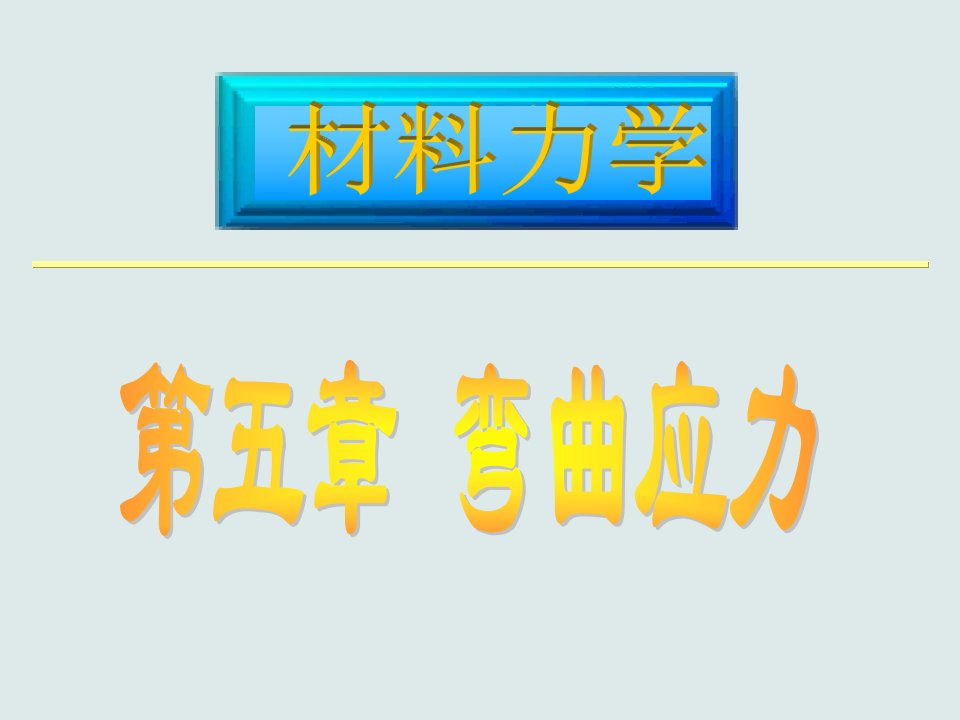 材料力学

第五章 弯曲应力